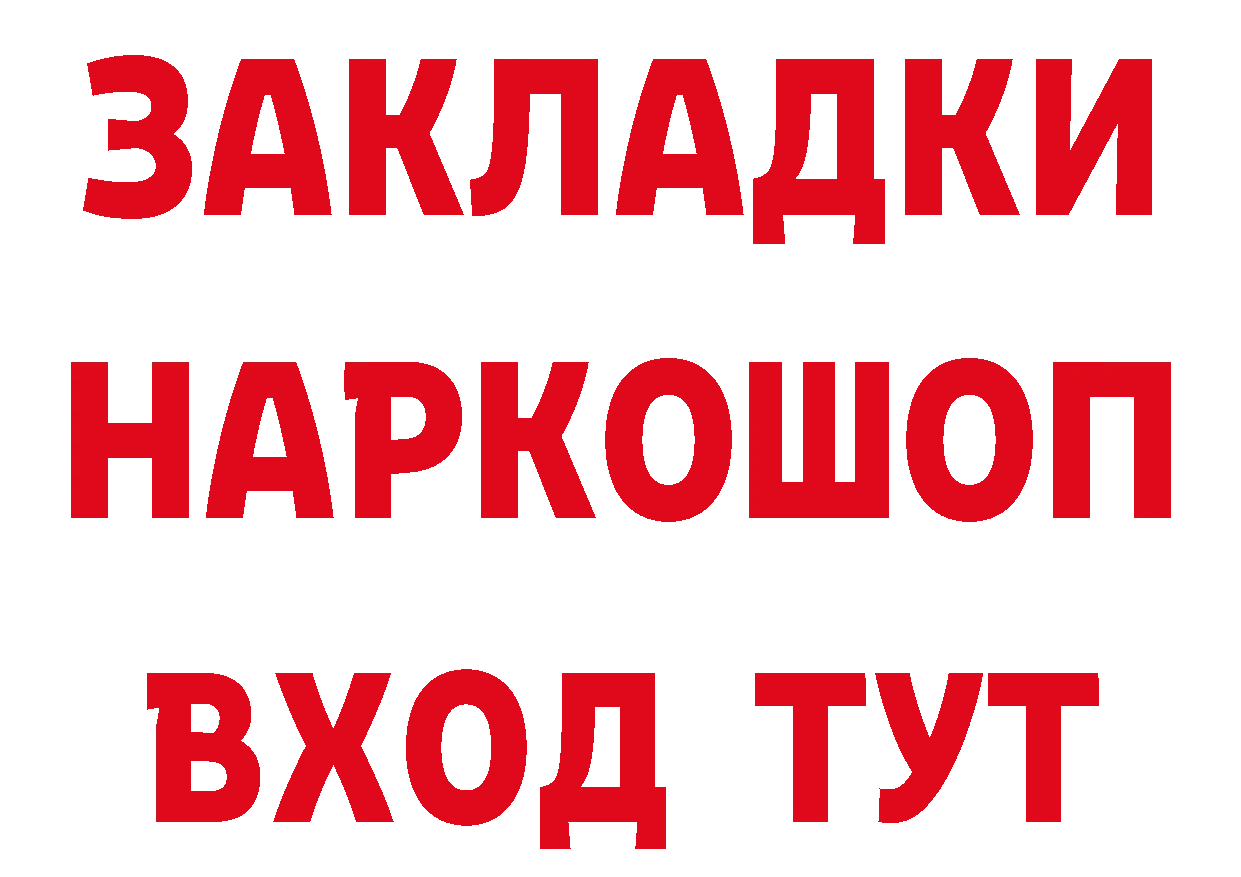 ЗАКЛАДКИ
НАРКОШОП
ВХОД ТУТ